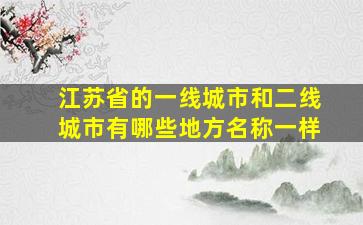 江苏省的一线城市和二线城市有哪些地方名称一样